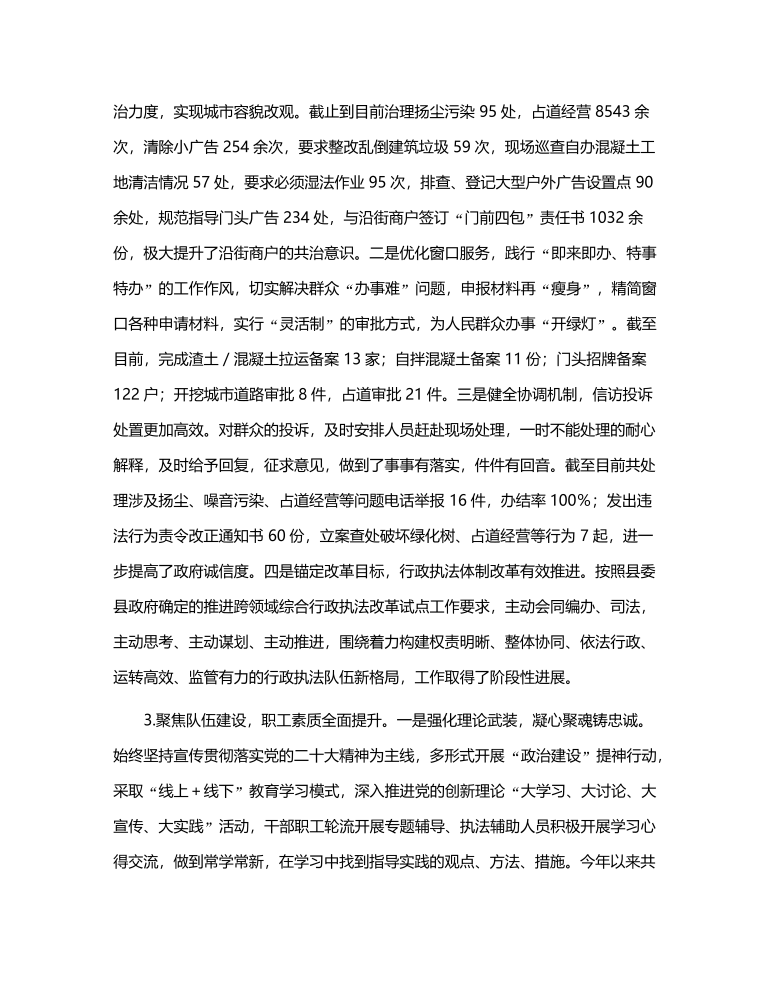 治力度，实现城市容貌改观。截止到目前治理扬尘污染 95 处，占道经营 8543 余次，清除小广告 254 余次，要求整改乱倒建筑垃圾 59 次，现场巡查自办混凝土工地清洁情况 57 处，要求必须湿法作业 95 次，排查、登记大型户外广告设置点 90 余处，规范指导门头广告 234 处，与沿街商户签订“门前四包”责任书 1032 余份，极大提升了沿街商户的共治意识。二是优化窗口服务，践行“即来即办、特事特办”的工作作风，切实解决群众“办事难”问题，申报材料再“瘦身”，精简窗口各种申请材料，实行“灵活制”的审批方式，为人民群众办事“开绿灯”。截至目前，完成渣土 / 混凝土拉运备案 13 家；自拌混凝土备案 11 份；门头招牌备案 122 户；开挖城市道路审批 8 件，占道审批 21 件。三是健全协调机制，信访投诉处置更加高效。对群众的投诉，及时安排人员赶赴现场处理，一时不能处理的耐心解释，及时给予回复，征求意见，做到了事事有落实，件件有回音。截至目前共处理涉及扬尘、噪音污染、占道经营等问题电话举报 16 件，办结率 100%；发出违法行为责令改正通知书 60 份，立案查处破坏绿化树、占道经营等行为 7 起，进一步提高了政府诚信度。四是锚定改革目标，行政执法体制改革有效推进。按照县委县政府确定的推进跨领域综合行政执法改革试点工作要求，主动会同编办、司法，主动思考、主动谋划、主动推进，围绕着力构建权责明晰、整体协同、依法行政、运转高效、监管有力的行政执法队伍新格局，工作取得了阶段性进展。

3.聚焦队伍建设，职工素质全面提升。一是强化理论武装，凝心聚魂铸忠诚。始终坚持宣传贯彻落实党的二十大精神为主线，多形式开展“政治建设”提神行动，采取“线上＋线下”教育学习模式，深入推进党的创新理论“大学习、大讨论、大宣传、大实践”活动，干部职工轮流开展专题辅导、执法辅助人员积极开展学习心得交流，做到常学常新，在学习中找到指导实践的观点、方法、措施。今年以来共